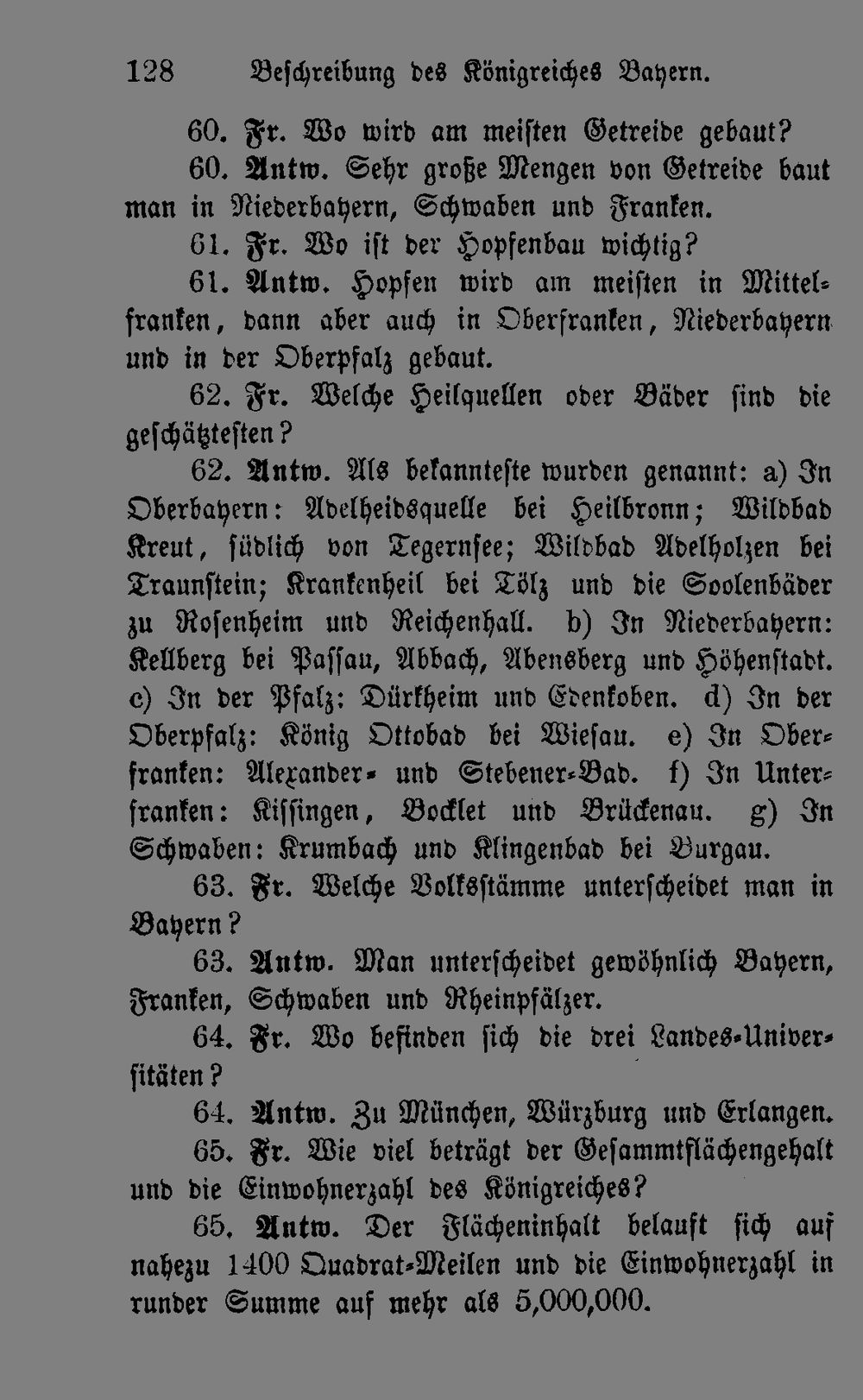 128 Beschreibung des Königreiches Bayern.

60. Fr. Wo wird am meisten Getreide gebaut?

60. Antw. Sehr große Mengen von Getreide baut man in Niederbayern, Schwaben und Franken.

61. Fr. Wo ist der Hopfenbau wichtig?

61. Antw. Hopfen wird am meisten in Mittelfranken, dann aber auch in Oberfranken, Niederbayern und in der Oberpfalz gebaut.

62. Fr. Welche Heilquellen oder Bäder sind die geschätztesten?

62. Antw. Als bekannteste wurden genannt: a) In Oberbayern: Adelheidsquelle bei Heilbronn; Wildbad Kreut, südlich von Tegernsee; Wildbad Adelholzen bei Traunstein; Krankenheil bei Tölz und die Soolenbäder zu Rosenheim und Reichenhall. b) In Niederbayern: Kellberg bei Passau, Abbach, Abensberg und Höhenstadt. c) In der Pfalz: Dürkheim und Edenkoben. d) In der Oberpfalz: König Ottobad bei Wiesau. e) In Oberfranken: Alexander- und Stebener-Bad. f) In Unterfranken: Kissingen, Bocklet und Brückenau. g) In Schwaben: Krumbach und Klingenbad bei Burgau.

63. Fr. Welche Volksstämme unterscheidet man in Bayern?

63. Antw. Man unterscheidet gewöhnlich Bayern, Franken, Schwaben und Rheinpfälzer.

64. Fr. Wo befinden sich die drei Landes-Universitäten?

64. Antw. Zu München, Würzburg und Erlangen.

65. Fr. Wie viel beträgt der Gesammtflächengehalt und die Einwohnerzahl des Königreiches?

65. Antw. Der Flächeninhalt belauft sich auf nahezu 1400 Quadrat-Meilen und die Einwohnerzahl in runder Summe auf mehr als 5,000,000.